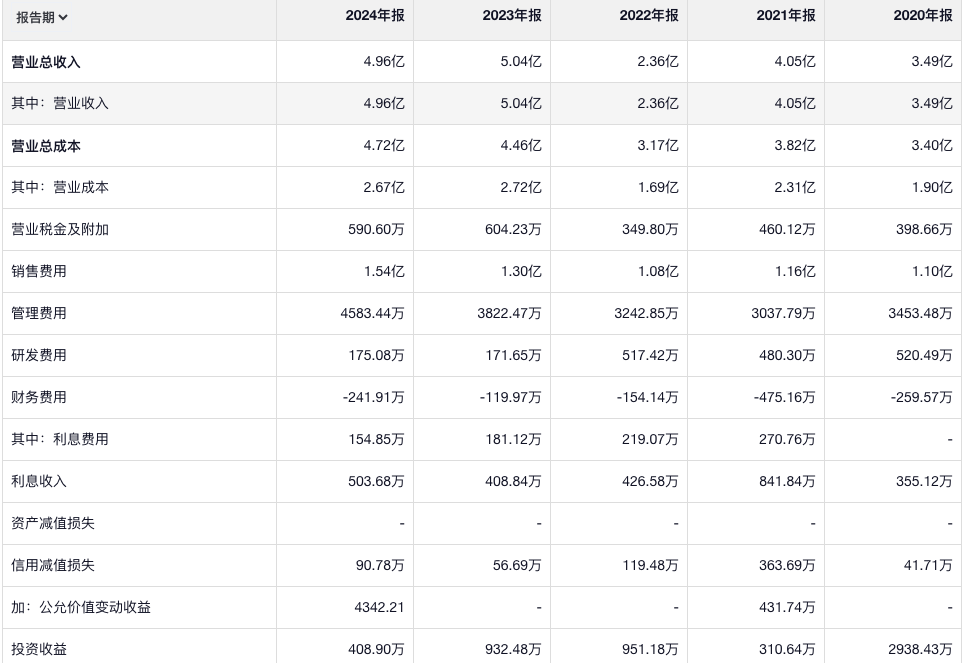 | 报告期 | 2024年报 | 2023年报 | 2022年报 | 2021年报 | 2020年报 |
|---|---|---|---|---|---|
| 营业总收入 | 4.96亿 | 5.04亿 | 2.36亿 | 4.05亿 | 3.49亿 |
| 其中：营业收入 | 4.96亿 | 5.04亿 | 2.36亿 | 4.05亿 | 3.49亿 |
| 营业总成本 | 4.72亿 | 4.46亿 | 3.17亿 | 3.82亿 | 3.40亿 |
| 其中：营业成本 | 2.67亿 | 2.72亿 | 1.69亿 | 2.31亿 | 1.90亿 |
| 营业税金及附加 | 590.60万 | 604.23万 | 349.80万 | 460.12万 | 398.66万 |
| 销售费用 | 1.54亿 | 1.30亿 | 1.08亿 | 1.16亿 | 1.10亿 |
| 管理费用 | 4583.44万 | 3822.47万 | 3242.85万 | 3037.79万 | 3453.48万 |
| 研发费用 | 175.08万 | 171.65万 | 517.42万 | 480.30万 | 520.49万 |
| 财务费用 | -241.91万 | -119.97万 | -154.14万 | -475.16万 | -259.57万 |
| 其中：利息费用 | 154.85万 | 181.12万 | 219.07万 | 270.76万 | - |
| 利息收入 | 503.68万 | 408.84万 | 426.58万 | 841.84万 | 355.12万 |
| 资产减值损失 | - | - | - | - | - |
| 信用减值损失 | 90.78万 | 56.69万 | 119.48万 | 363.69万 | 41.71万 |
| 加：公允价值变动收益 | 4342.21 | - | - | 431.74万 | - |
| 投资收益 | 408.90万 | 932.48万 | 951.18万 | 310.64万 | 2938.43万 |